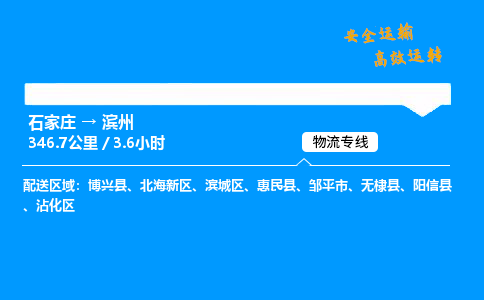 安全运输
高效运转

石家庄 → 滨州
346.7公里 / 3.6小时

物流专线

配送区域：博兴县、北海新区、滨城区、惠民县、邹平市、无棣县、阳信县、沾化区